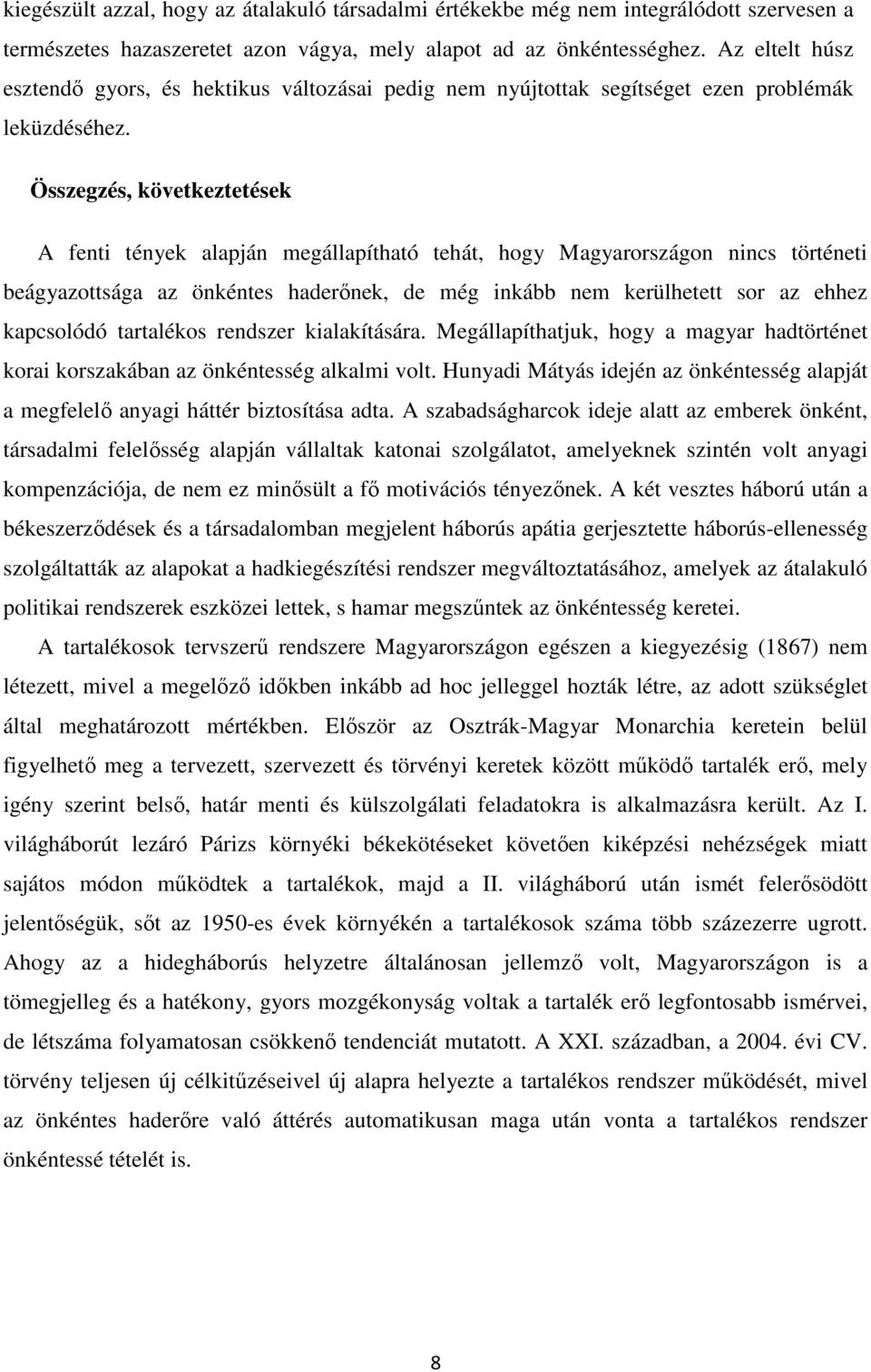 kiegészült azzal, hogy az átalakuló társadalmi értékekbe még nem integrálódott szervesen a természetes hazaszeretet azon vágya, mely alapot ad az önkéntességhez. Az eltelt húsz esztendő gyors, és hektikus változásai pedig nem nyújtottak segítséget ezen problémák leküzdéséhez.

Összegzés, következtetések

A fenti tények alapján megállapítható tehát, hogy Magyarországon nincs történeti beágyazottsága az önkéntes haderőnek, de még inkább nem kerülhetett sor az ehhez kapcsolódó tartalékos rendszer kialakítására. Megállapíthatjuk, hogy a magyar hadtörténet korai korszakában az önkéntesség alkalmi volt. Hunyadi Mátyás idején az önkéntesség alapját a megfelelő anyagi háttér biztosítása adta. A szabadságharcok ideje alatt az emberek önként, társadalmi felelősség alapján vállaltak katonai szolgálatot, amelyeknek szintén volt anyagi kompenzációja, de nem ez minősült a fő motivációs tényezőnek. A két vesztes háború után a békeszerződések és a társadalomban megjelent háborús apátia gerjesztette háborús-ellenesség szolgáltatták az alapokat a hadkiegészítési rendszer megváltoztatásához, amelyek az átalakuló politikai rendszerek eszközei lettek, s hamar megszűntek az önkéntesség keretei.

A tartalékosok tervszerű rendszere Magyarországon egészen a kiegyezésig (1867) nem létezett, mivel a megelőző időkben inkább ad hoc jelleggel hozták létre, az adott szükséglet által meghatározott mértékben. Először az Osztrák-Magyar Monarchia keretein belül figyelhető meg a tervezett, szervezett és törvényi keretek között működő tartalék erő, mely igény szerint belső, határ menti és külszolgálati feladatokra is alkalmazásra került. Az I. világháborút lezáró Párizs környéki békekötéseket követően kiképzési nehézségek miatt sajátos módon működtek a tartalékok, majd a II. világháború után ismét felerősödött jelentőségük, sőt az 1950-es évek környékén a tartalékosok száma több százezerre ugrott. Ahogy az a hidegháborús helyzetre általánosan jellemző volt, Magyarországon is a tömegjelleg és a hatékony, gyors mozgékonyság voltak a tartalék erő legfontosabb ismérvei, de létszáma folyamatosan csökkenő tendenciát mutatott. A XXI. században, a 2004. évi CV. törvény teljesen új célkitűzéseivel új alapra helyezte a tartalékos rendszer működését, mivel az önkéntes haderőre való áttérés automatikusan maga után vonta a tartalékos rendszer önkéntessé tételét is.

8